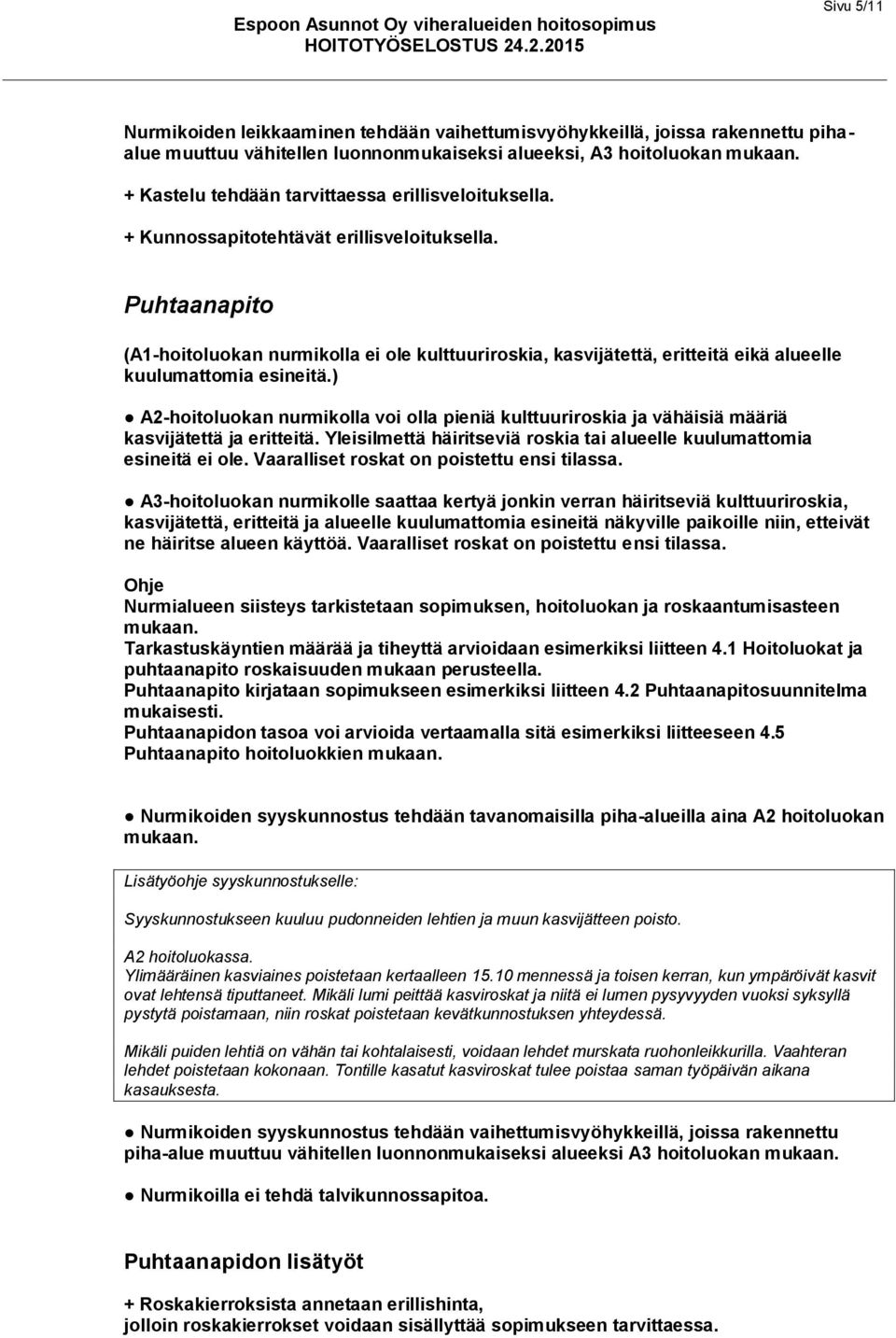 Sivu 5/11

Espoon Asunnot Oy viheralueiden hoitosopimus
HOITOTYÖSELOSTUS 24.2.2015

Nurmikoiden leikkaaminen tehdään vaihettumisvyöhykkeillä, joissa rakennettu pihaalue muuttuu vähitellen luonnonmukaiseksi alueeksi, A3 hoitoluokan mukaan.

+ Kastelu tehdään tarvittaessa erillisveloituksella.

+ Kunnossapitotehtävät erillisveloituksella.

Puhtaanapito

(A1-hoitoluokan nurmikolla ei ole kulttuuriroskia, kasvijätettä, eritteitä eikä alueelle kuulumattomia esineitä.)

● A2-hoitoluokan nurmikolla voi olla pieniä kulttuuriroskia ja vähäisiä määriä kasvijätettä ja eritteitä. Yleisilmettä häiritseviä roskia tai alueelle kuulumattomia esineitä ei ole. Vaaralliset roskat on poistettu ensi tilassa.

● A3-hoitoluokan nurmikolle saattaa kertyä jonkin verran häiritseviä kulttuuriroskia, kasvijätettä, eritteitä ja alueelle kuulumattomia esineitä näkyville paikoille niin, etteivät ne häiritse alueen käyttöä. Vaaralliset roskat on poistettu ensi tilassa.

Ohje
Nurmialueen siisteys tarkistetaan sopimuksen, hoitoluokan ja roskaantumisasteen mukaan.
Tarkastuskäyntien määrää ja tiheyttä arvioidaan esimerkiksi liitteen 4.1 Hoitoluokat ja puhtaanapito roskaisuuden mukaan perusteella.
Puhtaanapito kirjataan sopimukseen esimerkiksi liitteen 4.2 Puhtaanapitosuunnitelma mukaisesti.
Puhtaanapidon tasoa voi arvioida vertaamalla sitä esimerkiksi liitteeseen 4.5 Puhtaanapito hoitoluokkien mukaan.

● Nurmikoiden syyskunnostus tehdään tavanomaisilla piha-alueilla aina A2 hoitoluokan mukaan.

Lisätyöohje syyskunnostukselle:

Syyskunnostukseen kuuluu pudonneiden lehtien ja muun kasvijätteen poisto.

A2 hoitoluokassa.
Ylimääräinen kasviaines poistetaan kertaalleen 15.10 mennessä ja toisen kerran, kun ympäröivät kasvit ovat lehtensä tiputtaneet. Mikäli lumi peittää kasviroskat ja niitä ei lumen pysyvyyden vuoksi syksyllä pystytä poistamaan, niin roskat poistetaan kevätkunnostuksen yhteydessä.

Mikäli puiden lehtiä on vähän tai kohtalaisesti, voidaan lehdet murskata ruohonleikkurilla. Vaahteran lehdet poistetaan kokonaan. Tontille kasatut kasviroskat tulee poistaa saman työpäivän aikana kasauksesta.

● Nurmikoiden syyskunnostus tehdään vaihettumisvyöhykkeillä, joissa rakennettu piha-alue muuttuu vähitellen luonnonmukaiseksi alueeksi A3 hoitoluokan mukaan.

● Nurmikoilla ei tehdä talvikunnossapitoa.

Puhtaanapidon lisätyöt

+ Roskakierroksista annetaan erillishinta, jolloin roskakierrokset voidaan sisällyttää sopimukseen tarvittaessa.